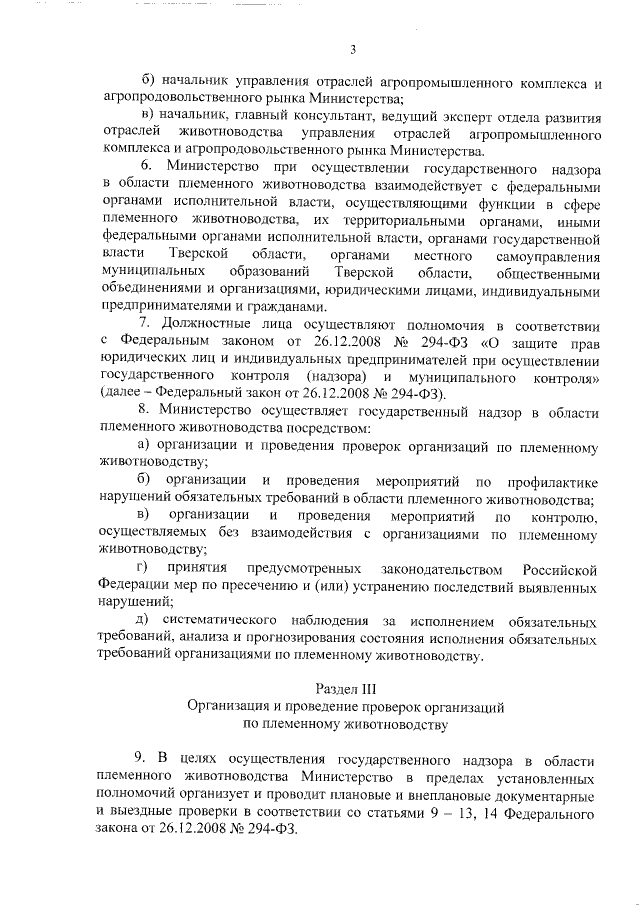 3

б) начальник управления отраслей агропромышленного комплекса и агропродовольственного рынка Министерства;

в) начальник, главный консультант, ведущий эксперт отдела развития отраслей животноводства управления отраслей агропромышленного комплекса и агропродовольственного рынка Министерства.

6. Министерство при осуществлении государственного надзора в области племенного животноводства взаимодействует с федеральными органами исполнительной власти, осуществляющими функции в сфере племенного животноводства, их территориальными органами, иными федеральными органами исполнительной власти, органами государственной власти Тверской области, органами местного самоуправления муниципальных образований Тверской области, общественными объединениями и организациями, юридическими лицами, индивидуальными предпринимателями и гражданами.

7. Должностные лица осуществляют полномочия в соответствии с Федеральным законом от 26.12.2008 № 294-ФЗ «О защите прав юридических лиц и индивидуальных предпринимателей при осуществлении государственного контроля (надзора) и муниципального контроля» (далее – Федеральный закон от 26.12.2008 № 294-ФЗ).

8. Министерство осуществляет государственный надзор в области племенного животноводства посредством:

а) организации и проведения проверок организаций по племенному животноводству;

б) организации и проведения мероприятий по профилактике нарушений обязательных требований в области племенного животноводства;

в) организации и проведения мероприятий по контролю, осуществляемых без взаимодействия с организациями по племенному животноводству;

г) принятия предусмотренных законодательством Российской Федерации мер по пресечению и (или) устранению последствий выявленных нарушений;

д) систематического наблюдения за исполнением обязательных требований, анализа и прогнозирования состояния исполнения обязательных требований организациями по племенному животноводству.

Раздел III
Организация и проведение проверок организаций по племенному животноводству

9. В целях осуществления государственного надзора в области племенного животноводства Министерство в пределах установленных полномочий организует и проводит плановые и внеплановые документарные и выездные проверки в соответствии со статьями 9 – 13, 14 Федерального закона от 26.12.2008 № 294-ФЗ.